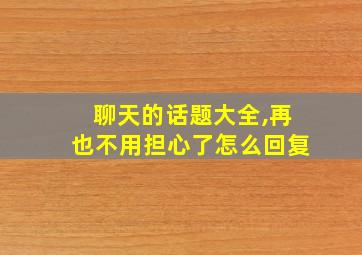 聊天的话题大全,再也不用担心了怎么回复